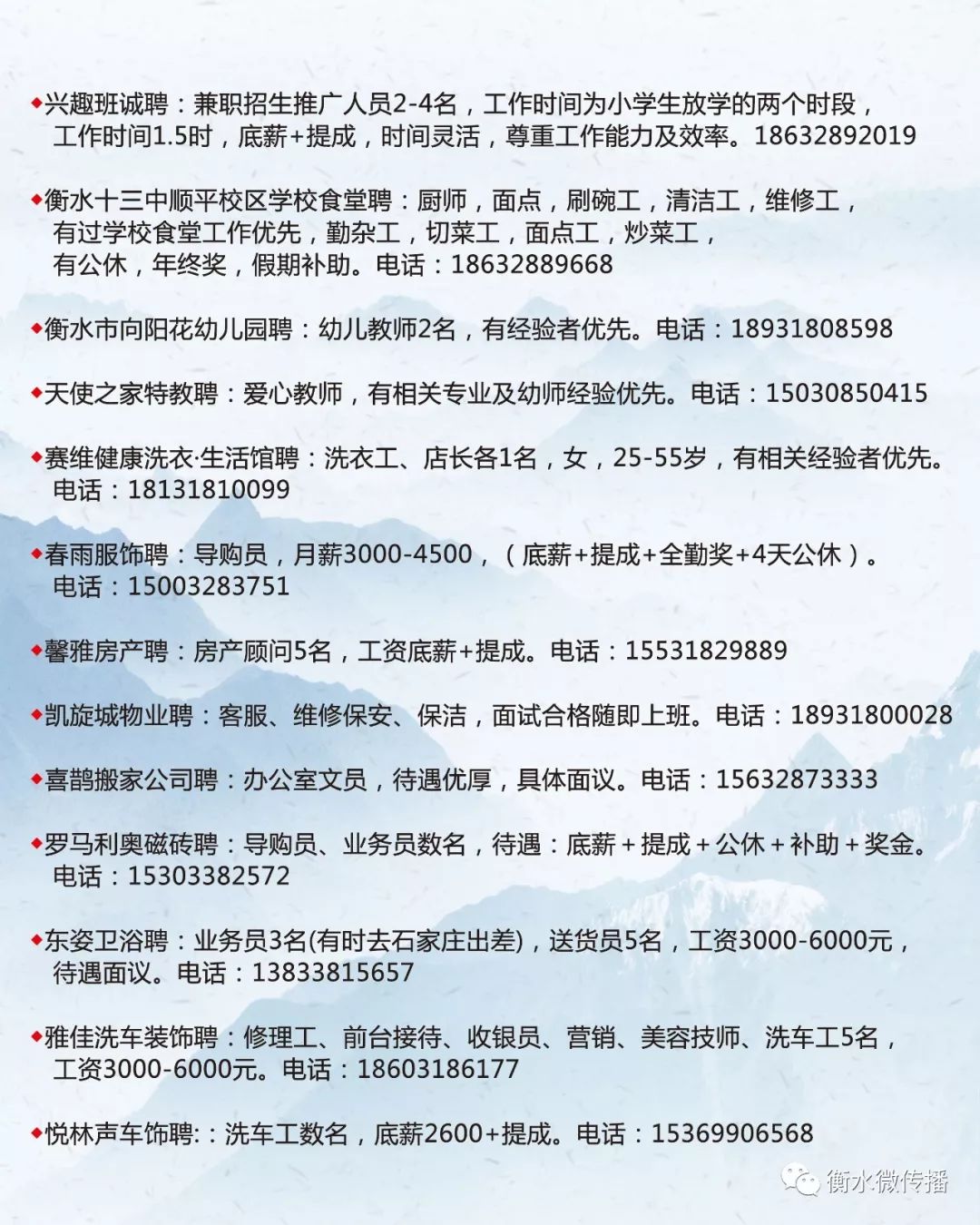 ◆兴趣班诚聘：兼职招生推广人员2-4名，工作时间为小学生放学的两个时段，工作时间1.5时，底薪+提成，时间灵活，尊重工作能力及效率。18632892019

◆衡水十三中顺平校区学校食堂聘：厨师，面点，刷碗工，清洁工，维修工，有过学校食堂工作优先，勤杂工，切菜工，面点工，炒菜工，有公休，年终奖，假期补助。电话：18632889668

◆衡水市向阳花幼儿园聘：幼儿教师2名，有经验者优先。电话：18931808598

◆天使之家特教聘：爱心教师，有相关专业及幼师经验优先。电话：15030850415

◆赛维健康洗衣·生活馆聘：洗衣工、店长各1名，女，25-55岁，有相关经验者优先。电话：18131810099

◆春雨服饰聘：导购员，月薪3000-4500，（底薪+提成+全勤奖+4天公休）。电话：15003283751

◆馨雅房产聘：房产顾问5名，工资底薪+提成。电话：15531829889

◆凯旋城物业聘：客服、维修保安、保洁，面试合格随即上班。电话：18931800028

◆喜鹊搬家公司聘：办公室文员，待遇优厚，具体面议。电话：15632873333

◆罗马利奥磁砖聘：导购员、业务员数名，待遇：底薪＋提成＋公休＋补助＋奖金。电话：15303382572

◆东姿卫浴聘：业务员3名(有时去石家庄出差)，送货员5名，工资3000-6000元，待遇面议。电话：13833815657

◆雅佳洗车装饰聘：修理工、前台接待、收银员、营销、美容技师、洗车工5名，工资3000-6000元。电话：18603186177

◆悦林声车饰聘:：洗车工数名，底薪2600+提成。电话：15369906568

衡水微传播